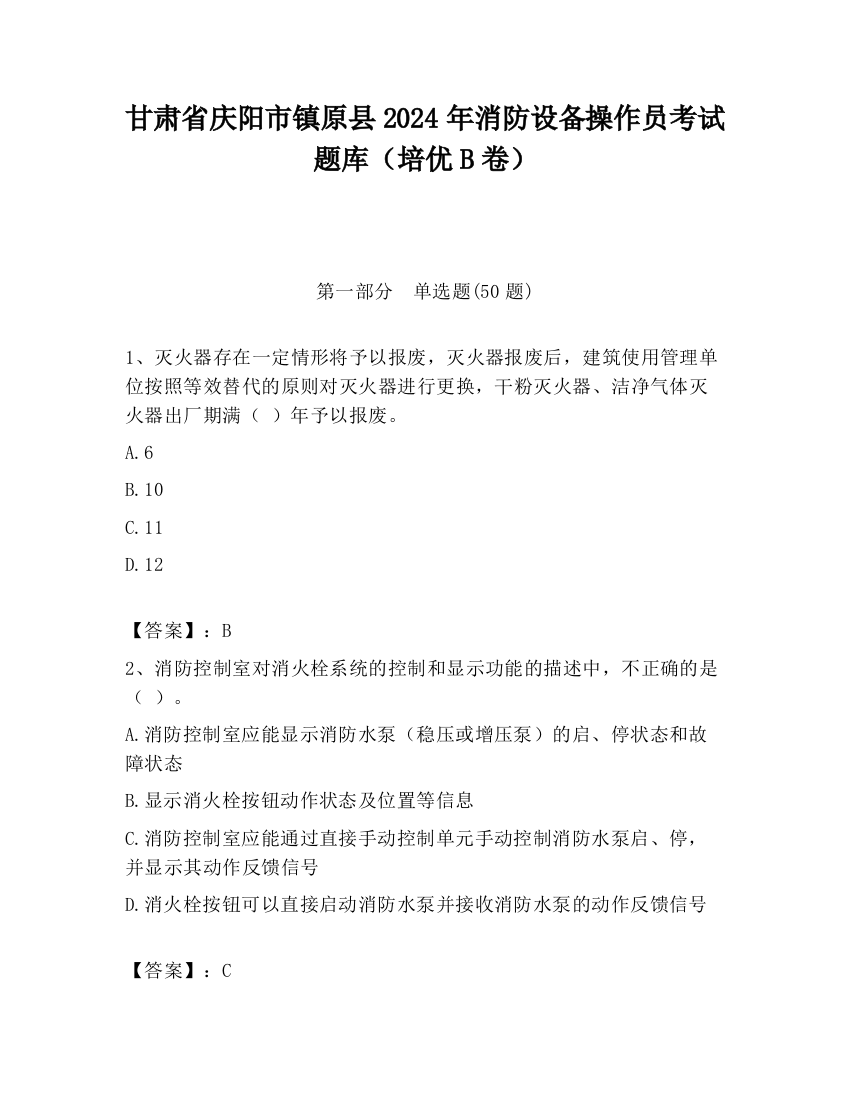 甘肃省庆阳市镇原县2024年消防设备操作员考试题库（培优B卷）

第一部分　单选题(50题)

1、灭火器存在一定情形将予以报废，灭火器报废后，建筑使用管理单位按照等效替代的原则对灭火器进行更换，干粉灭火器、洁净气体灭火器出厂期满（ ）年予以报废。

A.6

B.10

C.11

D.12

【答案】：B

2、消防控制室对消火栓系统的控制和显示功能的描述中，不正确的是（ ）。

A.消防控制室应能显示消防水泵（稳压或增压泵）的启、停状态和故障状态

B.显示消火栓按钮动作状态及位置等信息

C.消防控制室应能通过直接手动控制单元手动控制消防水泵启、停，并显示其动作反馈信号

D.消火栓按钮可以直接启动消防水泵并接收消防水泵的动作反馈信号

【答案】：C